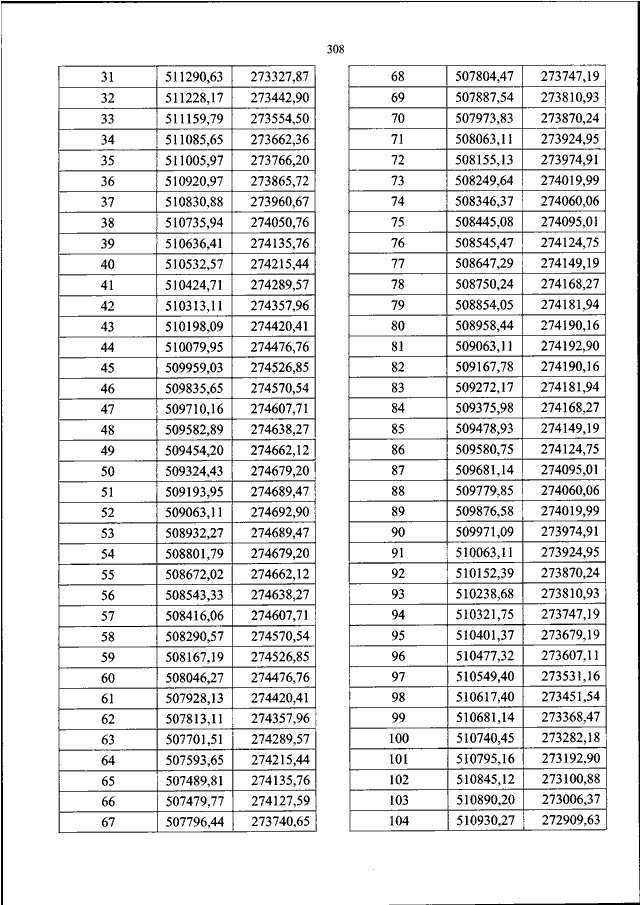 308

| 31 | 511290,63 | 273327,87 |
|---|---|---|
| 32 | 511228,17 | 273442,90 |
| 33 | 511159,79 | 273554,50 |
| 34 | 511085,65 | 273662,36 |
| 35 | 511005,97 | 273766,20 |
| 36 | 510920,97 | 273865,72 |
| 37 | 510830,88 | 273960,67 |
| 38 | 510735,94 | 274050,76 |
| 39 | 510636,41 | 274135,76 |
| 40 | 510532,57 | 274215,44 |
| 41 | 510424,71 | 274289,57 |
| 42 | 510313,11 | 274357,96 |
| 43 | 510198,09 | 274420,41 |
| 44 | 510079,95 | 274476,76 |
| 45 | 509959,03 | 274526,85 |
| 46 | 509835,65 | 274570,54 |
| 47 | 509710,16 | 274607,71 |
| 48 | 509582,89 | 274638,27 |
| 49 | 509454,20 | 274662,12 |
| 50 | 509324,43 | 274679,20 |
| 51 | 509193,95 | 274689,47 |
| 52 | 509063,11 | 274692,90 |
| 53 | 508932,27 | 274689,47 |
| 54 | 508801,79 | 274679,20 |
| 55 | 508672,02 | 274662,12 |
| 56 | 508543,33 | 274638,27 |
| 57 | 508416,06 | 274607,71 |
| 58 | 508290,57 | 274570,54 |
| 59 | 508167,19 | 274526,85 |
| 60 | 508046,27 | 274476,76 |
| 61 | 507928,13 | 274420,41 |
| 62 | 507813,11 | 274357,96 |
| 63 | 507701,51 | 274289,57 |
| 64 | 507593,65 | 274215,44 |
| 65 | 507489,81 | 274135,76 |
| 66 | 507479,77 | 274127,59 |
| 67 | 507796,44 | 273740,65 |

| 68 | 507804,47 | 273747,19 |
|---|---|---|
| 69 | 507887,54 | 273810,93 |
| 70 | 507973,83 | 273870,24 |
| 71 | 508063,11 | 273924,95 |
| 72 | 508155,13 | 273974,91 |
| 73 | 508249,64 | 274019,99 |
| 74 | 508346,37 | 274060,06 |
| 75 | 508445,08 | 274095,01 |
| 76 | 508545,47 | 274124,75 |
| 77 | 508647,29 | 274149,19 |
| 78 | 508750,24 | 274168,27 |
| 79 | 508854,05 | 274181,94 |
| 80 | 508958,44 | 274190,16 |
| 81 | 509063,11 | 274192,90 |
| 82 | 509167,78 | 274190,16 |
| 83 | 509272,17 | 274181,94 |
| 84 | 509375,98 | 274168,27 |
| 85 | 509478,93 | 274149,19 |
| 86 | 509580,75 | 274124,75 |
| 87 | 509681,14 | 274095,01 |
| 88 | 509779,85 | 274060,06 |
| 89 | 509876,58 | 274019,99 |
| 90 | 509971,09 | 273974,91 |
| 91 | 510063,11 | 273924,95 |
| 92 | 510152,39 | 273870,24 |
| 93 | 510238,68 | 273810,93 |
| 94 | 510321,75 | 273747,19 |
| 95 | 510401,37 | 273679,19 |
| 96 | 510477,32 | 273607,11 |
| 97 | 510549,40 | 273531,16 |
| 98 | 510617,40 | 273451,54 |
| 99 | 510681,14 | 273368,47 |
| 100 | 510740,45 | 273282,18 |
| 101 | 510795,16 | 273192,90 |
| 102 | 510845,12 | 273100,88 |
| 103 | 510890,20 | 273006,37 |
| 104 | 510930,27 | 272909,63 |